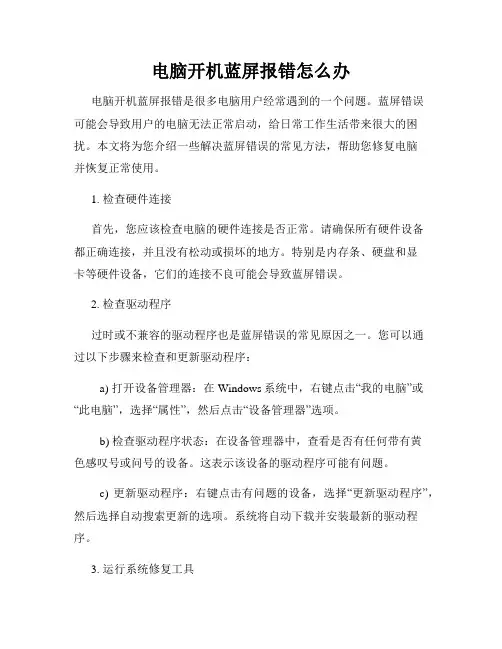 电脑开机蓝屏报错怎么办

电脑开机蓝屏报错是很多电脑用户经常遇到的一个问题。蓝屏错误可能会导致用户的电脑无法正常启动，给日常工作生活带来很大的困扰。本文将为您介绍一些解决蓝屏错误的常见方法，帮助您修复电脑并恢复正常使用。

1. 检查硬件连接

首先，您应该检查电脑的硬件连接是否正常。请确保所有硬件设备都正确连接，并且没有松动或损坏的地方。特别是内存条、硬盘和显卡等硬件设备，它们的连接不良可能会导致蓝屏错误。

2. 检查驱动程序

过时或不兼容的驱动程序也是蓝屏错误的常见原因之一。您可以通过以下步骤来检查和更新驱动程序：

a) 打开设备管理器：在 Windows 系统中，右键点击“我的电脑”或“此电脑”，选择“属性”，然后点击“设备管理器”选项。

b) 检查驱动程序状态：在设备管理器中，查看是否有任何带有黄色感叹号或问号的设备。这表示该设备的驱动程序可能有问题。

c) 更新驱动程序：右键点击有问题的设备，选择“更新驱动程序”，然后选择自动搜索更新的选项。系统将自动下载并安装最新的驱动程序。

3. 运行系统修复工具